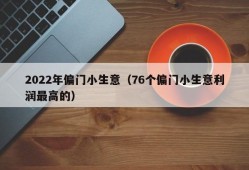 2022年偏门小生意（76个偏门小生意利润最高的）